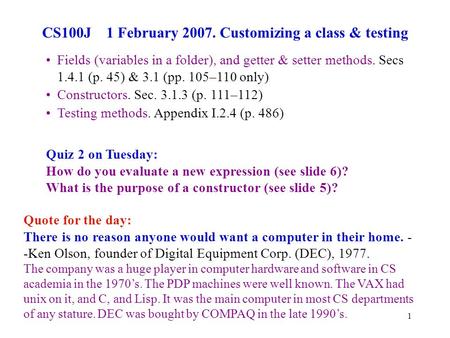 CS100J 1 February 2007. Customizing a class & testing

• Fields (variables in a folder), and getter & setter methods. Secs 1.4.1 (p. 45) & 3.1 (pp. 105–110 only)
• Constructors. Sec. 3.1.3 (p. 111–112)
• Testing methods. Appendix I.2.4 (p. 486)

Quiz 2 on Tuesday:
How do you evaluate a new expression (see slide 6)?
What is the purpose of a constructor (see slide 5)?

Quote for the day:
There is no reason anyone would want a computer in their home. --Ken Olson, founder of Digital Equipment Corp. (DEC), 1977.
The company was a huge player in computer hardware and software in CS academia in the 1970's. The PDP machines were well known. The VAX had unix on it, and C, and Lisp. It was the main computer in most CS departments of any stature. DEC was bought by COMPAQ in the late 1990's.

1